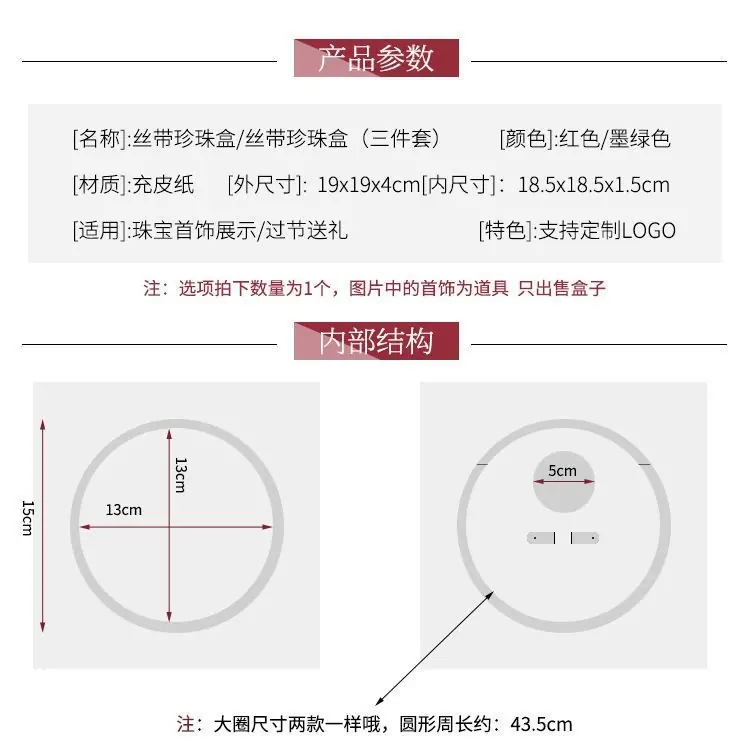 产品参数

[名称]:丝带珍珠盒/丝带珍珠盒（三件套） [颜色]:红色/墨绿色

[材质]:充皮纸 [外尺寸]: 19x19x4cm[内尺寸]: 18.5x18.5x1.5cm

[适用]:珠宝首饰展示/过节送礼 [特色]:支持定制LOGO

注：选项拍下数量为1个，图片中的首饰为道具 只出售盒子

内部结构

15cm

13cm

13cm

5cm

注：大圈尺寸两款一样哦，圆形周长约：43.5cm